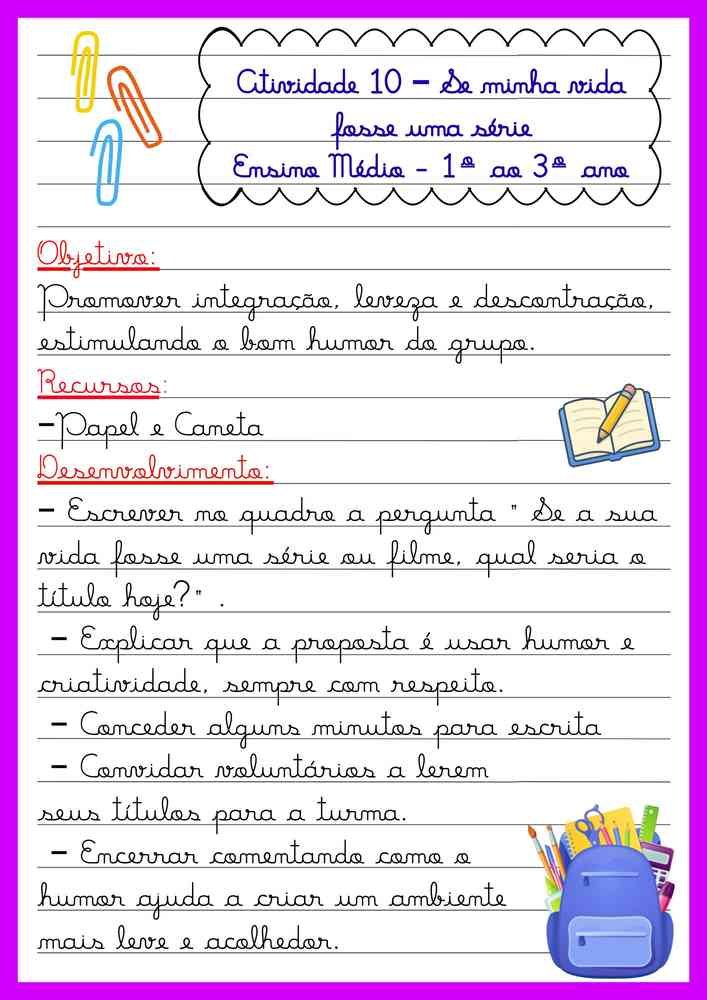 Atividade 10 – Se minha vida fosse uma série
Ensino Médio - 1º ao 3º ano

Objetivo:
Promover integração, leveza e descontração, estimulando o bom humor do grupo.

Recursos:
–Papel e Caneta

Desenvolvimento:
– Escrever no quadro a pergunta " Se a sua vida fosse uma série ou filme, qual seria o título hoje?" .
– Explicar que a proposta é usar humor e criatividade, sempre com respeito.
– Conceder alguns minutos para escrita
– Convidar voluntários a lerem seus títulos para a turma.
– Encerrar comentando como o humor ajuda a criar um ambiente mais leve e acolhedor.